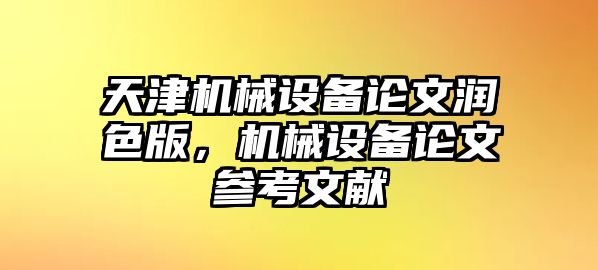 天津机械设备论文润色版，机械设备论文参考文献